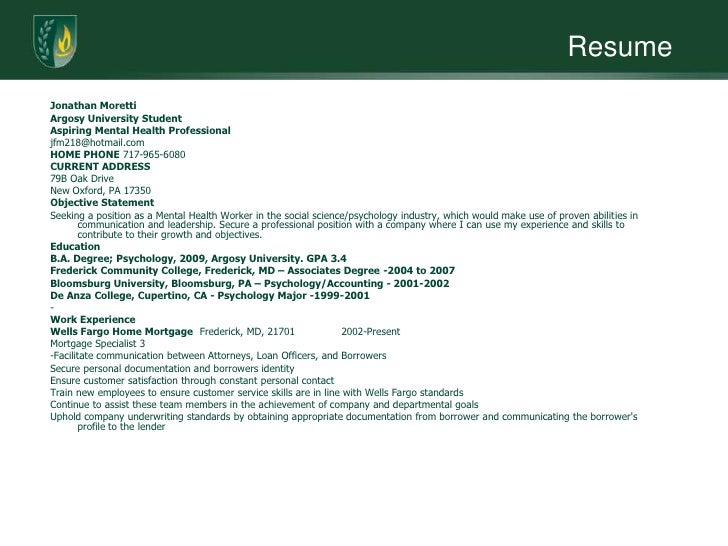 Resume

Jonathan Moretti
Argosy University Student
Aspiring Mental Health Professional
jfm218@hotmail.com
HOME PHONE 717-965-6080
CURRENT ADDRESS
79B Oak Drive
New Oxford, PA 17350
Objective Statement
Seeking a position as a Mental Health Worker in the social science/psychology industry, which would make use of proven abilities in communication and leadership. Secure a professional position with a company where I can use my experience and skills to contribute to their growth and objectives.
Education
B.A. Degree; Psychology, 2009, Argosy University. GPA 3.4
Frederick Community College, Frederick, MD – Associates Degree -2004 to 2007
Bloomsburg University, Bloomsburg, PA – Psychology/Accounting - 2001-2002
De Anza College, Cupertino, CA - Psychology Major -1999-2001
-
Work Experience
Wells Fargo Home Mortgage Frederick, MD, 21701 2002-Present
Mortgage Specialist 3
-Facilitate communication between Attorneys, Loan Officers, and Borrowers
Secure personal documentation and borrowers identity
Ensure customer satisfaction through constant personal contact
Train new employees to ensure customer service skills are in line with Wells Fargo standards
Continue to assist these team members in the achievement of company and departmental goals
Uphold company underwriting standards by obtaining appropriate documentation from borrower and communicating the borrower's profile to the lender